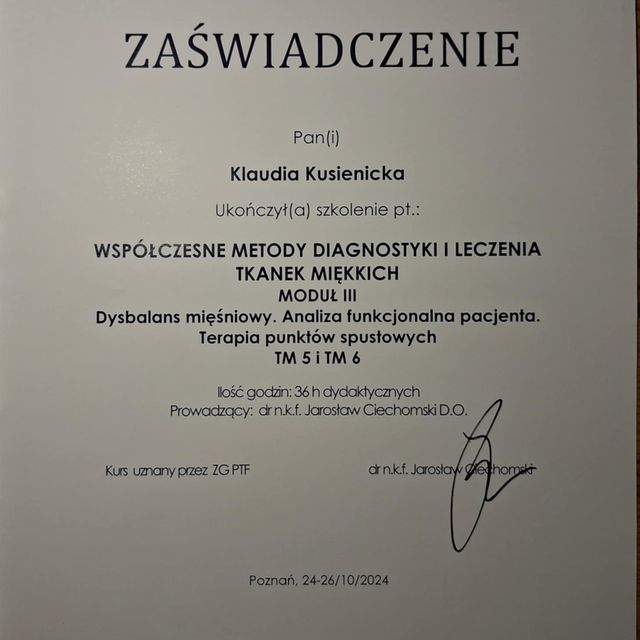 ZAŚWIADCZENIE

Pan(i)

Klaudia Kusienicka

Ukończył(a) szkolenie pt.:

WSPÓŁCZESNE METODY DIAGNOSTYKI I LECZENIA TKANEK MIĘKKICH
MODUŁ III
Dysbalans mięśniowy. Analiza funkcjonalna pacjenta. Terapia punktów spustowych
TM 5 i TM 6

Ilość godzin: 36 h dydaktycznych
Prowadzący: dr n.k.f. Jarosław Ciechomski D.O.

Kurs uznany przez ZG PTF

dr n.k.f. Jarosław Ciechomski

Poznań, 24-26/10/2024